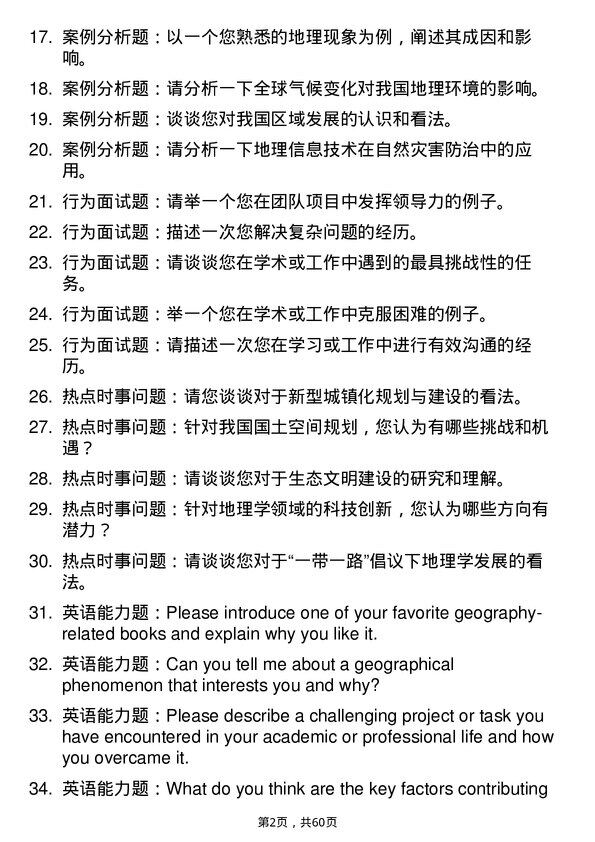 17. 案例分析题：以一个您熟悉的地理现象为例，阐述其成因和影响。

18. 案例分析题：请分析一下全球气候变化对我国地理环境的影响。

19. 案例分析题：谈谈您对我国区域发展的认识和看法。

20. 案例分析题：请分析一下地理信息技术在自然灾害防治中的应用。

21. 行为面试题：请举一个您在团队项目中发挥领导力的例子。

22. 行为面试题：描述一次您解决复杂问题的经历。

23. 行为面试题：请谈谈您在学术或工作中遇到的最具挑战性的任务。

24. 行为面试题：举一个您在学术或工作中克服困难的例子。

25. 行为面试题：请描述一次您在学习或工作中进行有效沟通的经历。

26. 热点时事问题：请您谈谈对于新型城镇化规划与建设的看法。

27. 热点时事问题：针对我国国土空间规划，您认为有哪些挑战和机遇？

28. 热点时事问题：请谈谈您对于生态文明建设的研究和理解。

29. 热点时事问题：针对地理学领域的科技创新，您认为哪些方向有潜力？

30. 热点时事问题：请谈谈您对于“一带一路”倡议下地理学发展的看法。

31. 英语能力题：Please introduce one of your favorite geography-related books and explain why you like it.

32. 英语能力题：Can you tell me about a geographical phenomenon that interests you and why?

33. 英语能力题：Please describe a challenging project or task you have encountered in your academic or professional life and how you overcame it.

34. 英语能力题：What do you think are the key factors contributing

第2页，共60页